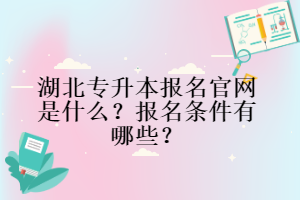 湖北专升本报名官网是什么？报名条件有哪些？